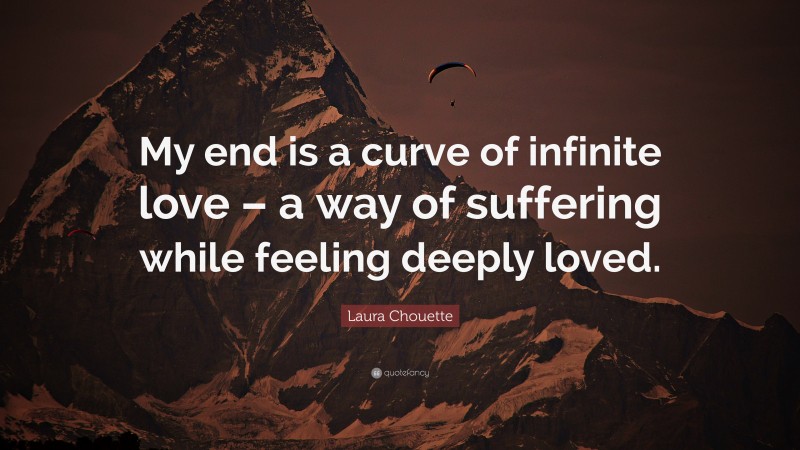 My end is a curve of infinite love – a way of suffering while feeling deeply loved.

Laura Chouette

quotefancy